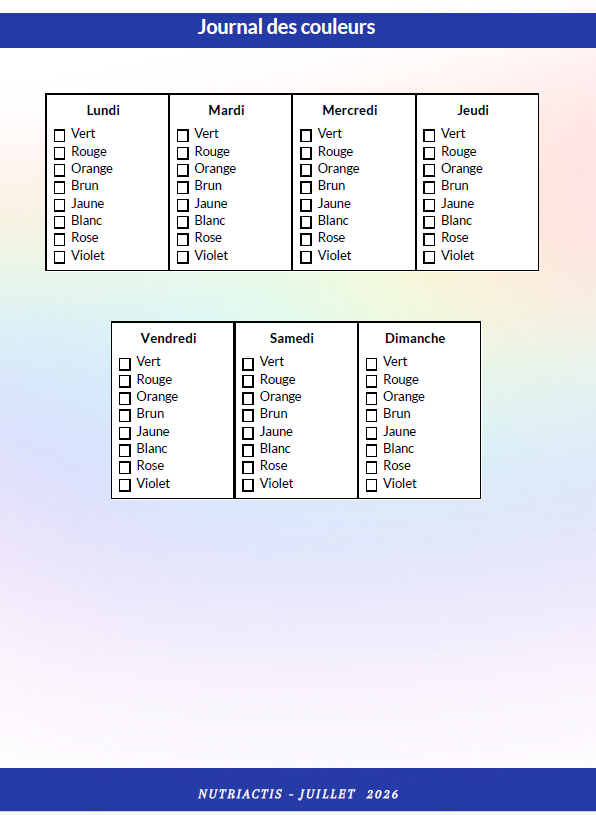 Journal des couleurs

| Lundi | Mardi | Mercredi | Jeudi |
|---|---|---|---|
| ☐ Vert | ☐ Vert | ☐ Vert | ☐ Vert |
| ☐ Rouge | ☐ Rouge | ☐ Rouge | ☐ Rouge |
| ☐ Orange | ☐ Orange | ☐ Orange | ☐ Orange |
| ☐ Brun | ☐ Brun | ☐ Brun | ☐ Brun |
| ☐ Jaune | ☐ Jaune | ☐ Jaune | ☐ Jaune |
| ☐ Blanc | ☐ Blanc | ☐ Blanc | ☐ Blanc |
| ☐ Rose | ☐ Rose | ☐ Rose | ☐ Rose |
| ☐ Violet | ☐ Violet | ☐ Violet | ☐ Violet |

| Vendredi | Samedi | Dimanche |
|---|---|---|
| ☐ Vert | ☐ Vert | ☐ Vert |
| ☐ Rouge | ☐ Rouge | ☐ Rouge |
| ☐ Orange | ☐ Orange | ☐ Orange |
| ☐ Brun | ☐ Brun | ☐ Brun |
| ☐ Jaune | ☐ Jaune | ☐ Jaune |
| ☐ Blanc | ☐ Blanc | ☐ Blanc |
| ☐ Rose | ☐ Rose | ☐ Rose |
| ☐ Violet | ☐ Violet | ☐ Violet |

NUTRIACTIS - JUILLET 2026